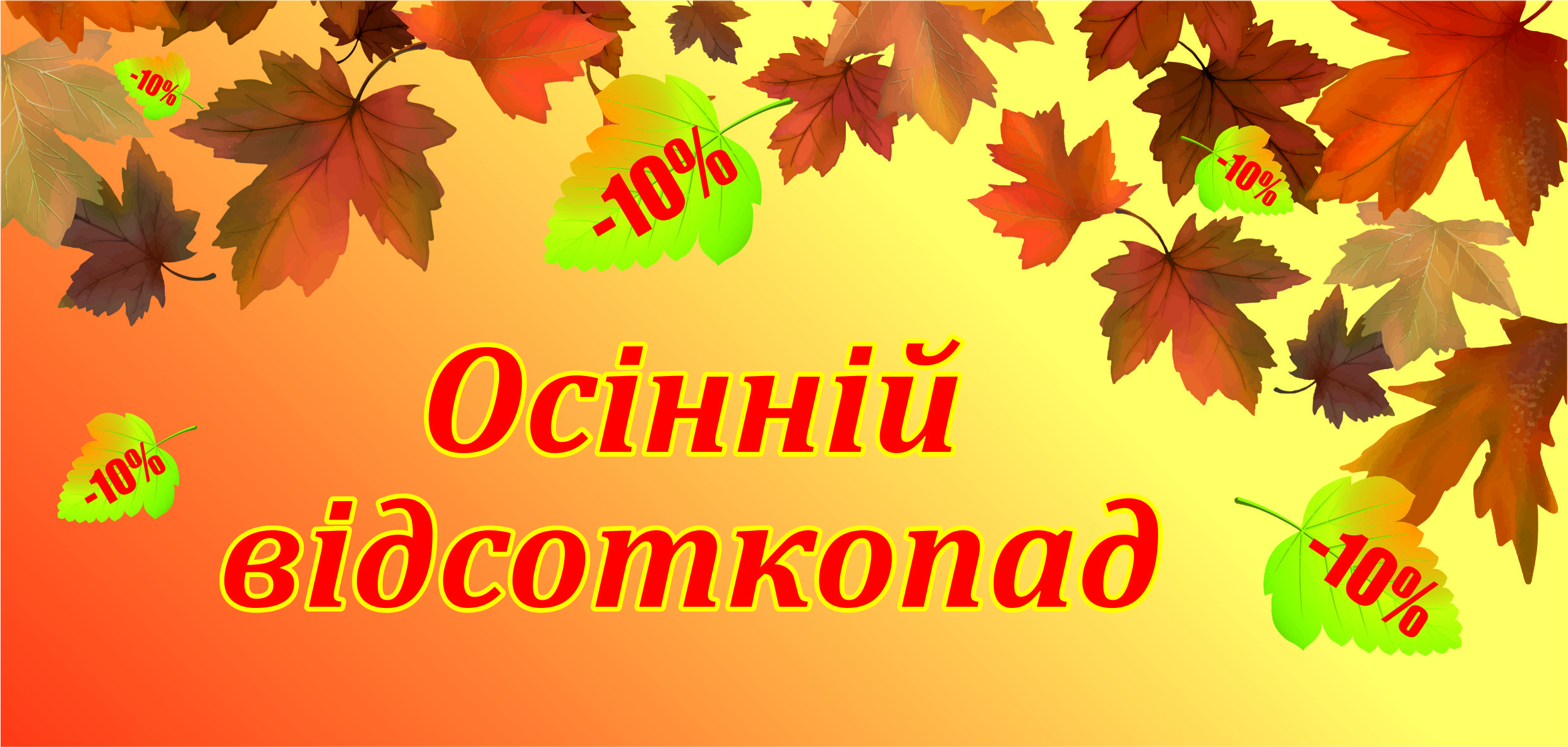 -10%

-10%

-10%

Осінній відсоткопад

-10%

-10%